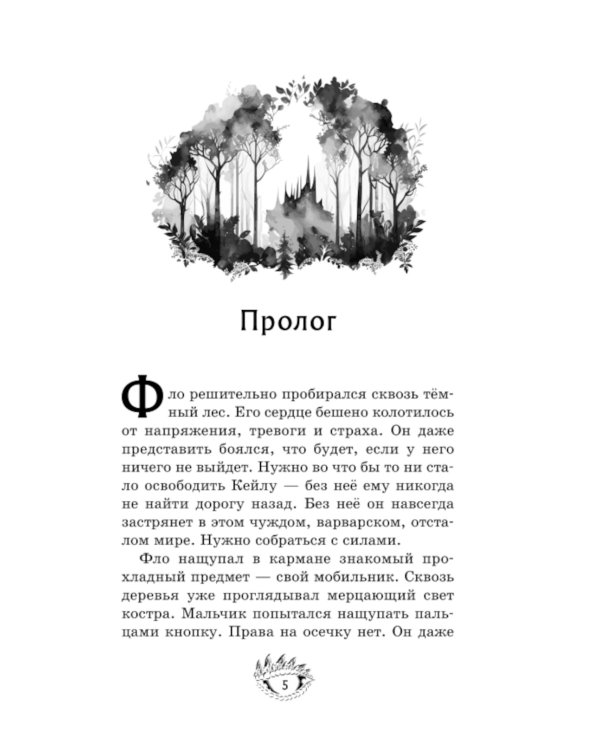 Пролог

Фло решительно пробирался сквозь тёмный лес. Его сердце бешено колотилось от напряжения, тревоги и страха. Он даже представить боялся, что будет, если у него ничего не выйдет. Нужно во что бы то ни стало освободить Кейлу — без неё ему никогда не найти дорогу назад. Без неё он навсегда застрянет в этом чуждом, варварском, отсталом мире. Нужно собраться с силами.

Фло нащупал в кармане знакомый прохладный предмет — свой мобильник. Сквозь деревья уже проглядывал мерцающий свет костра. Мальчик попытался нащупать пальцами кнопку. Права на осечку нет. Он даже

5